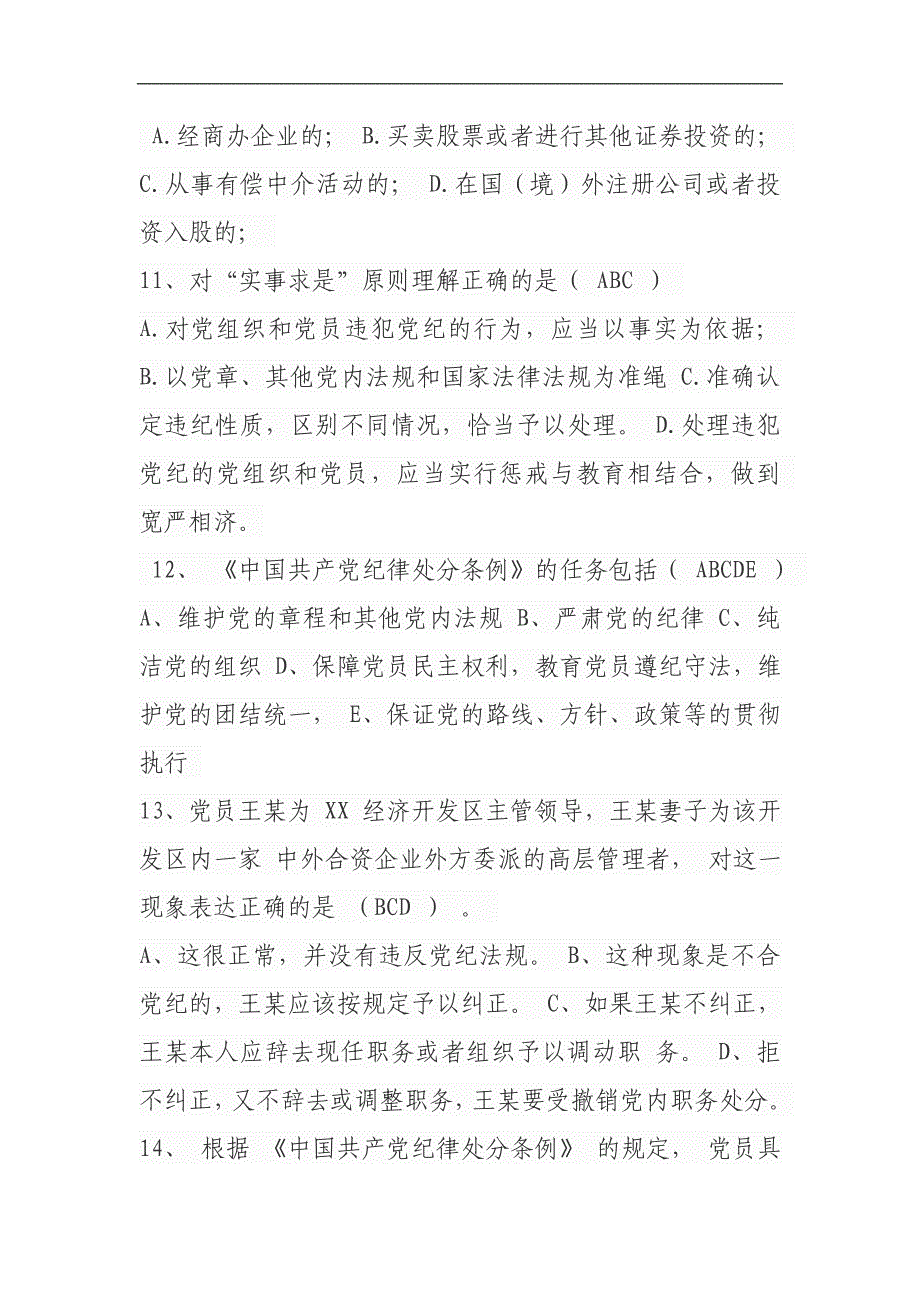 A.经商办企业的； B.买卖股票或者进行其他证券投资的； C.从事有偿中介活动的； D.在国（境）外注册公司或者投资入股的；

11、对“实事求是”原则理解正确的是（ ABC ）

A.对党组织和党员违犯党纪的行为，应当以事实为依据； B.以党章、其他党内法规和国家法律法规为准绳 C.准确认定违纪性质，区别不同情况，恰当予以处理。 D.处理违犯党纪的党组织和党员，应当实行惩戒与教育相结合，做到宽严相济。

12、 《中国共产党纪律处分条例》的任务包括（ ABCDE ）

A、维护党的章程和其他党内法规 B、严肃党的纪律 C、纯洁党的组织 D、保障党员民主权利，教育党员遵纪守法，维护党的团结统一， E、保证党的路线、方针、政策等的贯彻执行

13、党员王某为 XX 经济开发区主管领导，王某妻子为该开发区内一家 中外合资企业外方委派的高层管理者， 对这一现象表达正确的是 （BCD ） 。

A、这很正常，并没有违反党纪法规。 B、这种现象是不合党纪的，王某应该按规定予以纠正。 C、如果王某不纠正，王某本人应辞去现任职务或者组织予以调动职 务。 D、拒不纠正，又不辞去或调整职务，王某要受撤销党内职务处分。

14、 根据 《中国共产党纪律处分条例》 的规定， 党员具